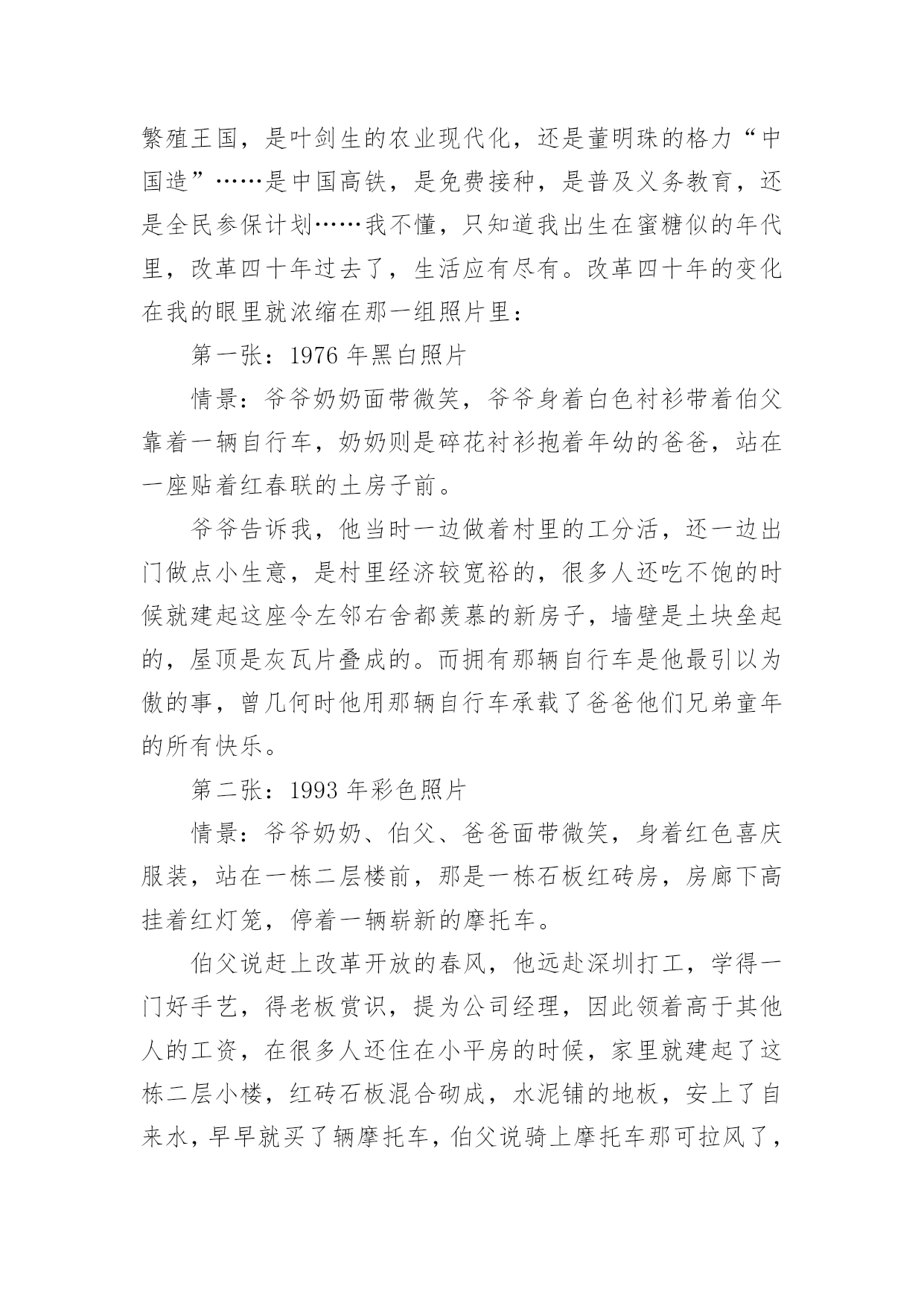 繁殖王国，是叶剑生的农业现代化，还是董明珠的格力“中国造”……是中国高铁，是免费接种，是普及义务教育，还是全民参保计划……我不懂，只知道我出生在蜜糖似的年代里，改革四十年过去了，生活应有尽有。改革四十年的变化在我的眼里就浓缩在那一组照片里：

第一张：1976 年黑白照片

情景：爷爷奶奶面带微笑，爷爷身着白色衬衫带着伯父靠着一辆自行车，奶奶则是碎花衬衫抱着年幼的爸爸，站在一座贴着红春联的土房子前。

爷爷告诉我，他当时一边做着村里的工分活，还一边出门做点小生意，是村里经济较宽裕的，很多人还吃不饱的时候就建起这座令左邻右舍都羡慕的新房子，墙壁是土块垒起的，屋顶是灰瓦片叠成的。而拥有那辆自行车是他最引以为傲的事，曾几何时他用那辆自行车承载了爸爸他们兄弟童年的所有快乐。

第二张：1993 年彩色照片

情景：爷爷奶奶、伯父、爸爸面带微笑，身着红色喜庆服装，站在一栋二层楼前，那是一栋石板红砖房，房廊下高挂着红灯笼，停着一辆崭新的摩托车。

伯父说赶上改革开放的春风，他远赴深圳打工，学得一门好手艺，得老板赏识，提为公司经理，因此领着高于其他人的工资，在很多人还住在小平房的时候，家里就建起了这栋二层小楼，红砖石板混合砌成，水泥铺的地板，安上了自来水，早早就买了辆摩托车，伯父说骑上摩托车那可拉风了，